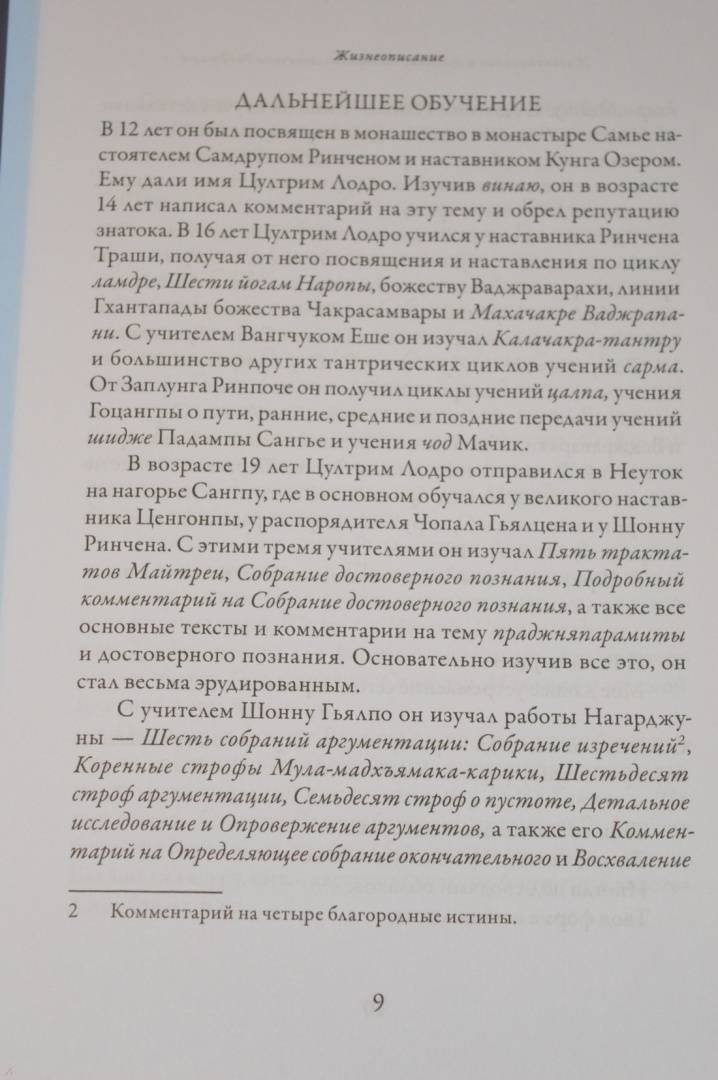 Жизнеописание

ДАЛЬНЕЙШЕЕ ОБУЧЕНИЕ

В 12 лет он был посвящен в монашество в монастыре Самье настоятелем Самдрупом Ринченом и наставником Кунга Озером. Ему дали имя Цултрим Лодро. Изучив винаю, он в возрасте 14 лет написал комментарий на эту тему и обрел репутацию знатока. В 16 лет Цултрим Лодро учился у наставника Ринчена Траши, получая от него посвящения и наставления по циклу ламдре, Шести йогам Наропы, божеству Ваджраварахи, линии Гхантапады божества Чакрасамвары и Махачакре Ваджрапани. С учителем Вангчуком Еше он изучал Калачакра-тантру и большинство других тантрических циклов учений сарма. От Заплунга Ринпоче он получил циклы учений цалпа, учения Гоцангпы о пути, ранние, средние и поздние передачи учений шидже Падампы Сангье и учения чод Мачик.

В возрасте 19 лет Цултрим Лодро отправился в Неуток на нагорье Сангпу, где в основном обучался у великого наставника Ценгонпы, у распорядителя Чопала Гьялцена и у Шонну Ринчена. С этими тремя учителями он изучал Пять трактатов Майтреи, Собрание достоверного познания, Подробный комментарий на Собрание достоверного познания, а также все основные тексты и комментарии на тему праджняпарамиты и достоверного познания. Основательно изучив все это, он стал весьма эрудированным.

С учителем Шонну Гьялпо он изучал работы Нагарджуны — Шесть собраний аргументации: Собрание изречений$^2$, Коренные строфы Мула-мадхъямака-карики, Шестьдесят строф аргументации, Семьдесят строф о пустоте, Детальное исследование и Опровержение аргументов, а также его Комментарий на Определяющее собрание окончательного и Восхваление

2 Комментарий на четыре благородные истины.

9